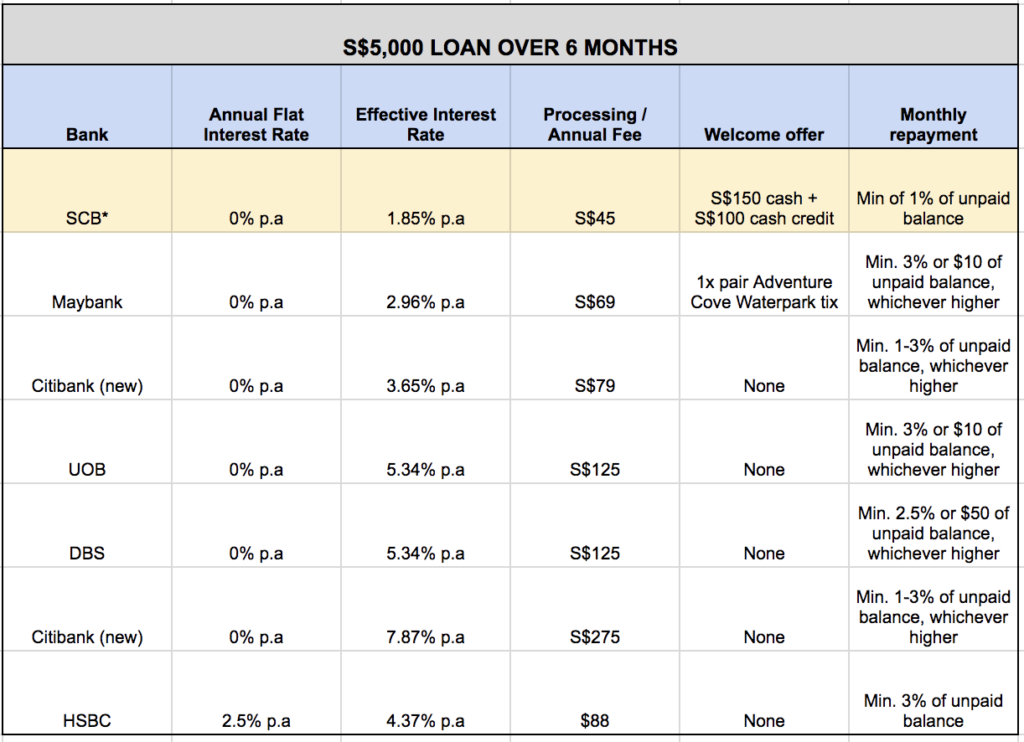 S$5,000 LOAN OVER 6 MONTHS

| Bank | Annual Flat Interest Rate | Effective Interest Rate | Processing / Annual Fee | Welcome offer | Monthly repayment |
|---|---|---|---|---|---|
| SCB* | 0% p.a | 1.85% p.a | S$45 | S$150 cash + S$100 cash credit | Min of 1% of unpaid balance |
| Maybank | 0% p.a | 2.96% p.a | S$69 | 1x pair Adventure Cove Waterpark tix | Min. 3% or $10 of unpaid balance, whichever higher |
| Citibank (new) | 0% p.a | 3.65% p.a | S$79 | None | Min. 1-3% of unpaid balance, whichever higher |
| UOB | 0% p.a | 5.34% p.a | S$125 | None | Min. 3% or $10 of unpaid balance, whichever higher |
| DBS | 0% p.a | 5.34% p.a | S$125 | None | Min. 2.5% or $50 of unpaid balance, whichever higher |
| Citibank (new) | 0% p.a | 7.87% p.a | S$275 | None | Min. 1-3% of unpaid balance, whichever higher |
| HSBC | 2.5% p.a | 4.37% p.a | $88 | None | Min. 3% of unpaid balance |